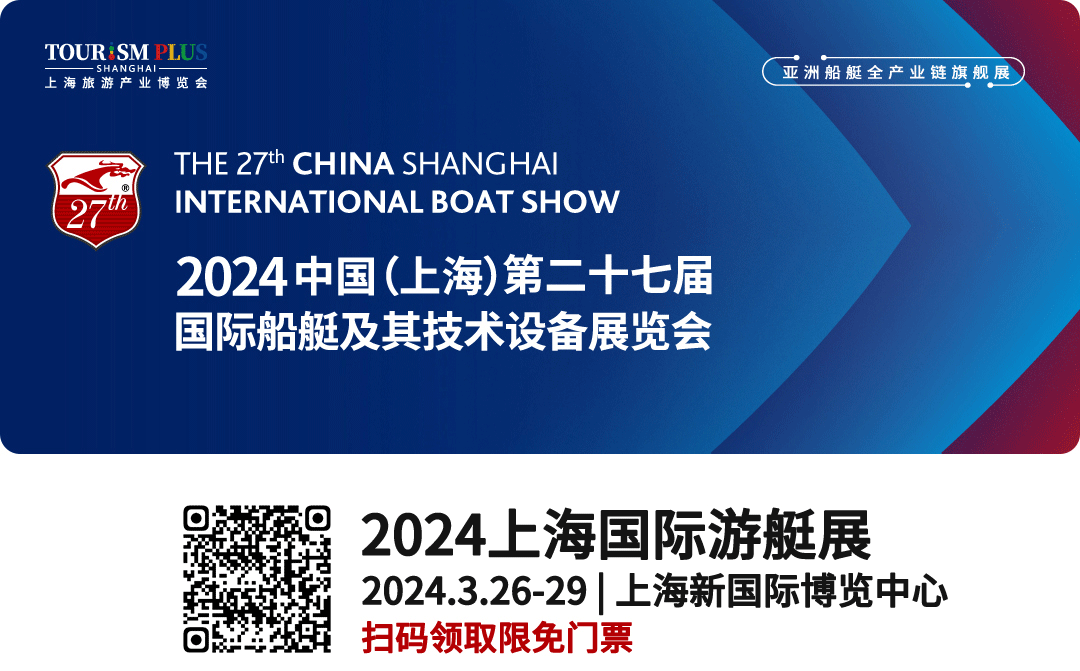 TOURISM PLUS
SHANGHAI
上海旅游产业博览会

亚洲船艇全产业链旗舰展

27th

THE 27th CHINA SHANGHAI INTERNATIONAL BOAT SHOW

2024中国(上海)第二十七届
国际船艇及其技术设备展览会

2024上海国际游艇展
2024.3.26-29 | 上海新国际博览中心
扫码领取限免门票